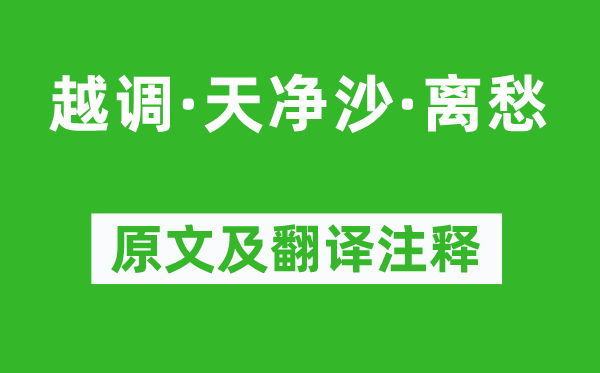 越调·天净沙·离愁

原文及翻译注释